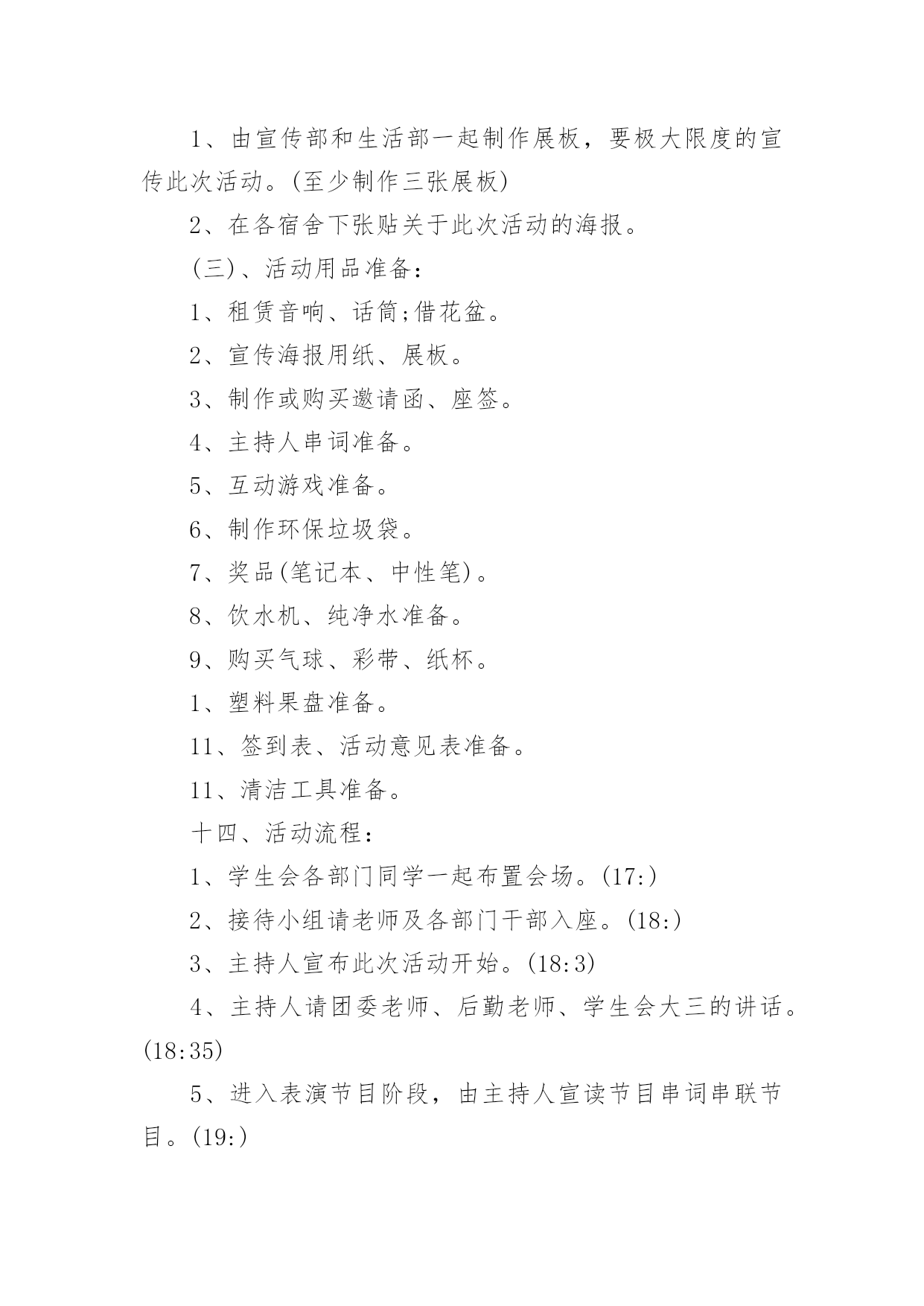 1、由宣传部和生活部一起制作展板，要极大限度的宣传此次活动。(至少制作三张展板)

2、在各宿舍下张贴关于此次活动的海报。

(三)、活动用品准备：

1、租赁音响、话筒;借花盆。

2、宣传海报用纸、展板。

3、制作或购买邀请函、座签。

4、主持人串词准备。

5、互动游戏准备。

6、制作环保垃圾袋。

7、奖品(笔记本、中性笔)。

8、饮水机、纯净水准备。

9、购买气球、彩带、纸杯。

1、塑料果盘准备。

11、签到表、活动意见表准备。

11、清洁工具准备。

十四、活动流程：

1、学生会各部门同学一起布置会场。(17:)

2、接待小组请老师及各部门干部入座。(18:)

3、主持人宣布此次活动开始。(18:3)

4、主持人请团委老师、后勤老师、学生会大三的讲话。(18:35)

5、进入表演节目阶段，由主持人宣读节目串词串联节目。(19:)